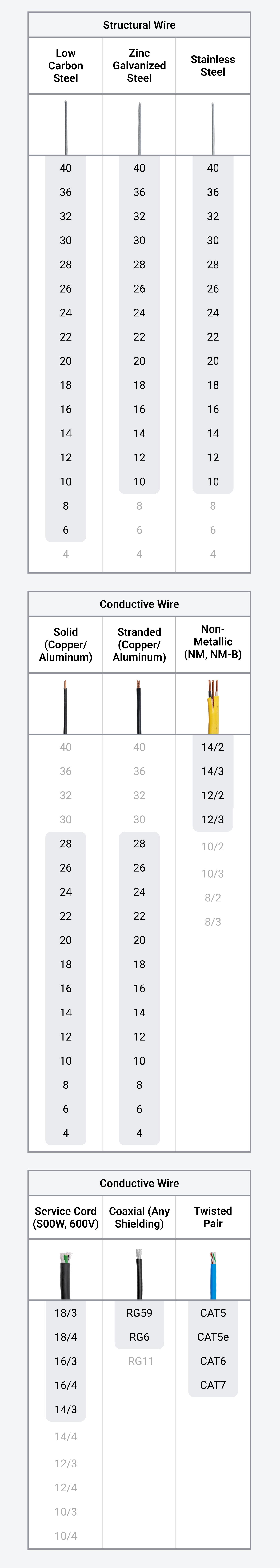 Structural Wire

| Low Carbon Steel | Zinc Galvanized Steel | Stainless Steel |
|---|---|---|
| 40 | 40 | 40 |
| 36 | 36 | 36 |
| 32 | 32 | 32 |
| 30 | 30 | 30 |
| 28 | 28 | 28 |
| 26 | 26 | 26 |
| 24 | 24 | 24 |
| 22 | 22 | 22 |
| 20 | 20 | 20 |
| 18 | 18 | 18 |
| 16 | 16 | 16 |
| 14 | 14 | 14 |
| 12 | 12 | 12 |
| 10 | 10 | 10 |
| 8 | 8 | 8 |
| 6 | 6 | 6 |
| 4 | 4 | 4 |

Conductive Wire

| Solid (Copper/ Aluminum) | Stranded (Copper/ Aluminum) | Non-Metallic (NM, NM-B) |
|---|---|---|
| 40 | 40 | 14/2 |
| 36 | 36 | 14/3 |
| 32 | 32 | 12/2 |
| 30 | 30 | 12/3 |
| 28 | 28 | 10/2 |
| 26 | 26 | 10/3 |
| 24 | 24 | 8/2 |
| 22 | 22 | 8/3 |
| 20 | 20 | |
| 18 | 18 | |
| 16 | 16 | |
| 14 | 14 | |
| 12 | 12 | |
| 10 | 10 | |
| 8 | 8 | |
| 6 | 6 | |
| 4 | 4 | |

Conductive Wire

| Service Cord (S00W, 600V) | Coaxial (Any Shielding) | Twisted Pair |
|---|---|---|
| 18/3 | RG59 | CAT5 |
| 18/4 | RG6 | CAT5e |
| 16/3 | RG11 | CAT6 |
| 16/4 | | CAT7 |
| 14/3 | | |
| 14/4 | | |
| 12/3 | | |
| 12/4 | | |
| 10/3 | | |
| 10/4 | | |